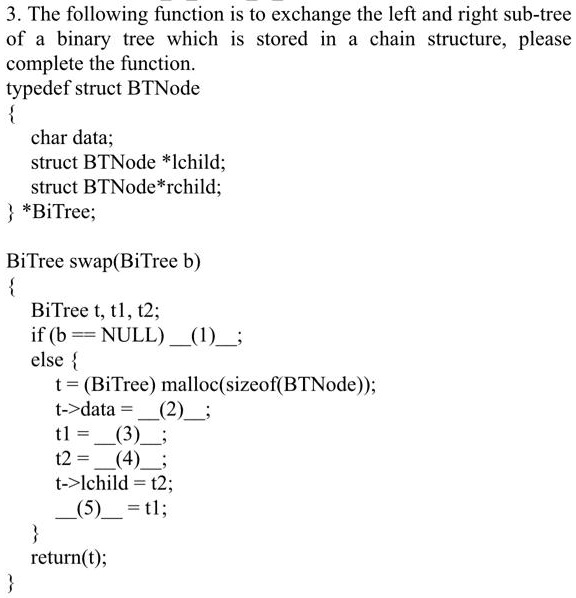 3. The following function is to exchange the left and right sub-tree of a binary tree which is stored in a chain structure, please complete the function.
typedef struct BTNode
{
char data;
struct BTNode *lchild;
struct BTNode*rchild;
} *BiTree;

BiTree swap(BiTree b)
{
BiTree t, t1, t2;
if (b == NULL) __(1)__;
else {
t = (BiTree) malloc(sizeof(BTNode));
t->data = __(2)__;
t1 = __(3)__;
t2 = __(4)__;
t->lchild = t2;
__(5)__ = t1;
}
return(t);
}